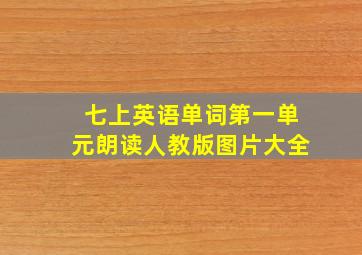 七上英语单词第一单元朗读人教版图片大全